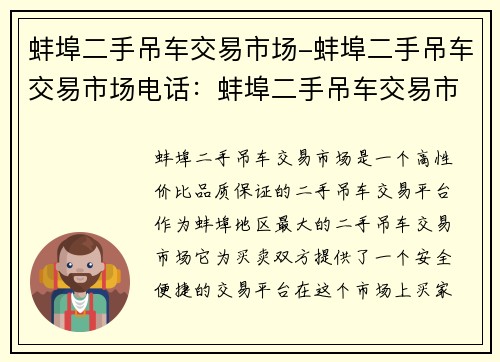 蚌埠二手吊车交易市场-蚌埠二手吊车交易市场电话：蚌埠二手吊车交易市

蚌埠二手吊车交易市场是一个高性价比品质保证的二手吊车交易平台作为蚌埠地区最大的二手吊车交易市场它为买卖双方提供了一个安全便捷的交易平台在这个市场上买家